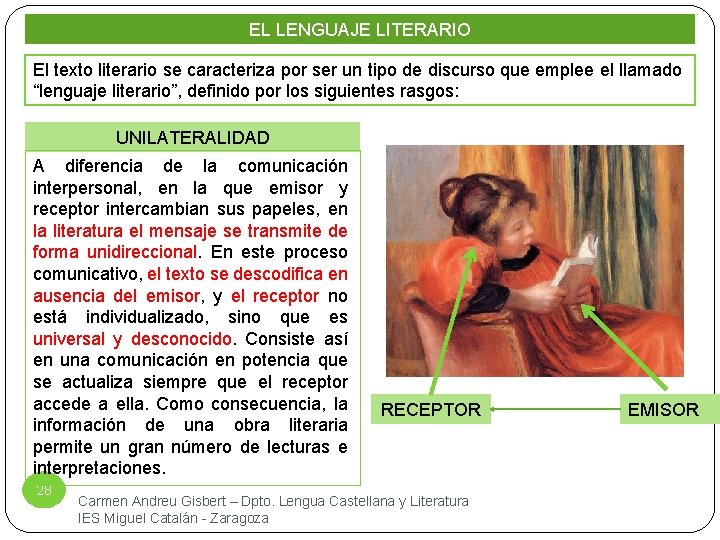 EL LENGUAJE LITERARIO

El texto literario se caracteriza por ser un tipo de discurso que emplee el llamado “lenguaje literario”, definido por los siguientes rasgos:

UNILATERALIDAD

A diferencia de la comunicación interpersonal, en la que emisor y receptor intercambian sus papeles, en la literatura el mensaje se transmite de forma unidireccional. En este proceso comunicativo, el texto se descodifica en ausencia del emisor, y el receptor no está individualizado, sino que es universal y desconocido. Consiste así en una comunicación en potencia que se actualiza siempre que el receptor accede a ella. Como consecuencia, la información de una obra literaria permite un gran número de lecturas e interpretaciones.

RECEPTOR

EMISOR

28

Carmen Andreu Gisbert – Dpto. Lengua Castellana y Literatura
IES Miguel Catalán - Zaragoza